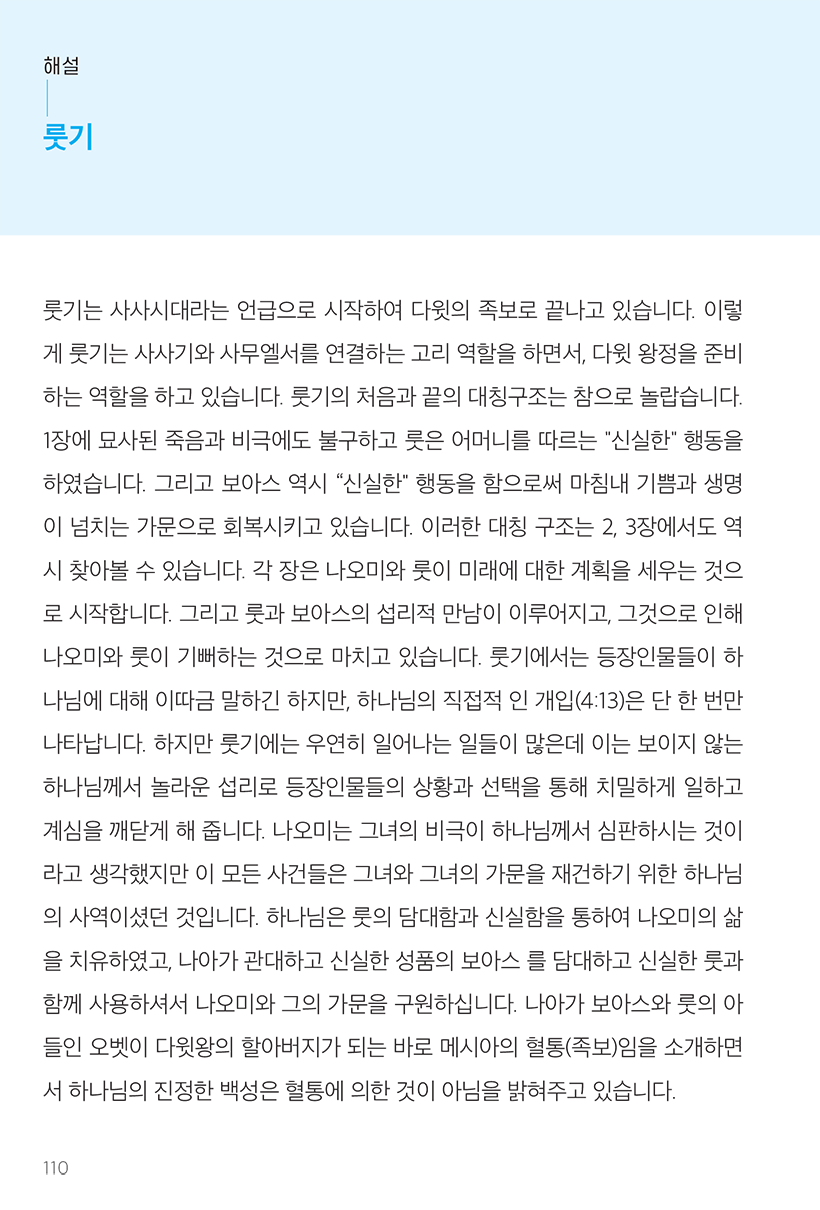 해설

룻기

룻기는 사사시대라는 언급으로 시작하여 다윗의 족보로 끝나고 있습니다. 이렇게 룻기는 사사기와 사무엘서를 연결하는 고리 역할을 하면서, 다윗 왕정을 준비하는 역할을 하고 있습니다. 룻기의 처음과 끝의 대칭구조는 참으로 놀랍습니다. 1장에 묘사된 죽음과 비극에도 불구하고 룻은 어머니를 따르는 "신실한" 행동을 하였습니다. 그리고 보아스 역시 “신실한" 행동을 함으로써 마침내 기쁨과 생명이 넘치는 가문으로 회복시키고 있습니다. 이러한 대칭 구조는 2, 3장에서도 역시 찾아볼 수 있습니다. 각 장은 나오미와 룻이 미래에 대한 계획을 세우는 것으로 시작합니다. 그리고 룻과 보아스의 섭리적 만남이 이루어지고, 그것으로 인해 나오미와 룻이 기뻐하는 것으로 마치고 있습니다. 룻기에서는 등장인물들이 하나님에 대해 이따금 말하긴 하지만, 하나님의 직접적 인 개입(4:13)은 단 한 번만 나타납니다. 하지만 룻기에는 우연히 일어나는 일들이 많은데 이는 보이지 않는 하나님께서 놀라운 섭리로 등장인물들의 상황과 선택을 통해 치밀하게 일하고 계심을 깨닫게 해 줍니다. 나오미는 그녀의 비극이 하나님께서 심판하시는 것이라고 생각했지만 이 모든 사건들은 그녀와 그녀의 가문을 재건하기 위한 하나님의 사역이셨던 것입니다. 하나님은 룻의 담대함과 신실함을 통하여 나오미의 삶을 치유하였고, 나아가 관대하고 신실한 성품의 보아스 를 담대하고 신실한 룻과 함께 사용하셔서 나오미와 그의 가문을 구원하십니다. 나아가 보아스와 룻의 아들인 오벳이 다윗왕의 할아버지가 되는 바로 메시아의 혈통(족보)임을 소개하면서 하나님의 진정한 백성은 혈통에 의한 것이 아님을 밝혀주고 있습니다.

110